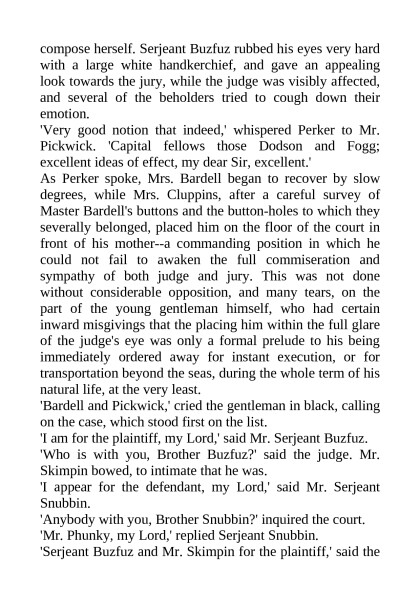 compose herself. Serjeant Buzfuz rubbed his eyes very hard with a large white handkerchief, and gave an appealing look towards the jury, while the judge was visibly affected, and several of the beholders tried to cough down their emotion.
'Very good notion that indeed,' whispered Perker to Mr. Pickwick. 'Capital fellows those Dodson and Fogg; excellent ideas of effect, my dear Sir, excellent.'
As Perker spoke, Mrs. Bardell began to recover by slow degrees, while Mrs. Cluppins, after a careful survey of Master Bardell's buttons and the button-holes to which they severally belonged, placed him on the floor of the court in front of his mother--a commanding position in which he could not fail to awaken the full commiseration and sympathy of both judge and jury. This was not done without considerable opposition, and many tears, on the part of the young gentleman himself, who had certain inward misgivings that the placing him within the full glare of the judge's eye was only a formal prelude to his being immediately ordered away for instant execution, or for transportation beyond the seas, during the whole term of his natural life, at the very least.
'Bardell and Pickwick,' cried the gentleman in black, calling on the case, which stood first on the list.
'I am for the plaintiff, my Lord,' said Mr. Serjeant Buzfuz.
'Who is with you, Brother Buzfuz?' said the judge. Mr. Skimpin bowed, to intimate that he was.
'I appear for the defendant, my Lord,' said Mr. Serjeant Snubbin.
'Anybody with you, Brother Snubbin?' inquired the court.
'Mr. Phunky, my Lord,' replied Serjeant Snubbin.
'Serjeant Buzfuz and Mr. Skimpin for the plaintiff,' said the